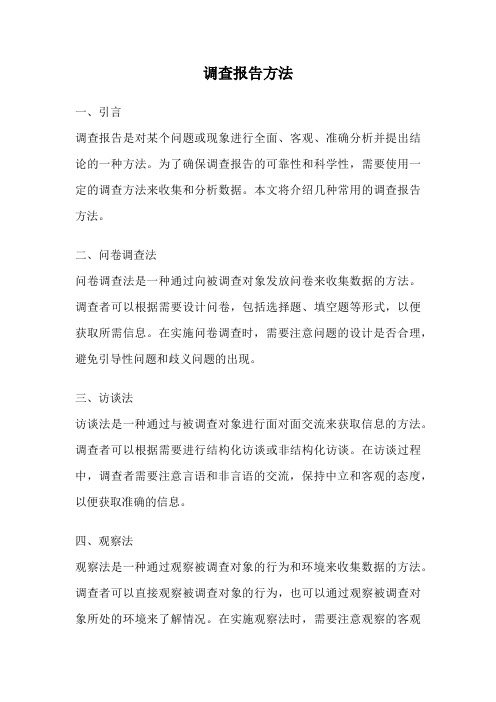 调查报告方法

一、引言

调查报告是对某个问题或现象进行全面、客观、准确分析并提出结论的一种方法。为了确保调查报告的可靠性和科学性，需要使用一定的调查方法来收集和分析数据。本文将介绍几种常用的调查报告方法。

二、问卷调查法

问卷调查法是一种通过向被调查对象发放问卷来收集数据的方法。调查者可以根据需要设计问卷，包括选择题、填空题等形式，以便获取所需信息。在实施问卷调查时，需要注意问题的设计是否合理，避免引导性问题和歧义问题的出现。

三、访谈法

访谈法是一种通过与被调查对象进行面对面交流来获取信息的方法。调查者可以根据需要进行结构化访谈或非结构化访谈。在访谈过程中，调查者需要注意言语和非言语的交流，保持中立和客观的态度，以便获取准确的信息。

四、观察法

观察法是一种通过观察被调查对象的行为和环境来收集数据的方法。调查者可以直接观察被调查对象的行为，也可以通过观察被调查对象所处的环境来了解情况。在实施观察法时，需要注意观察的客观